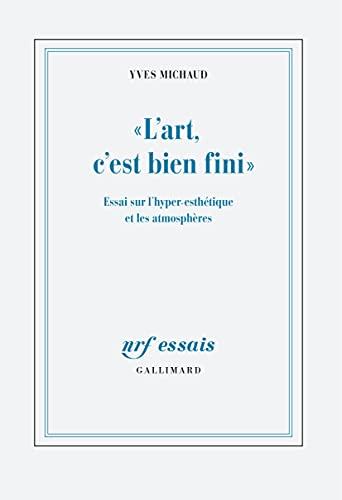 YVES MICHAUD

«L'art, c'est bien fini»

Essai sur l'hyper-esthétique et les atmosphères

nrf essais
GALLIMARD